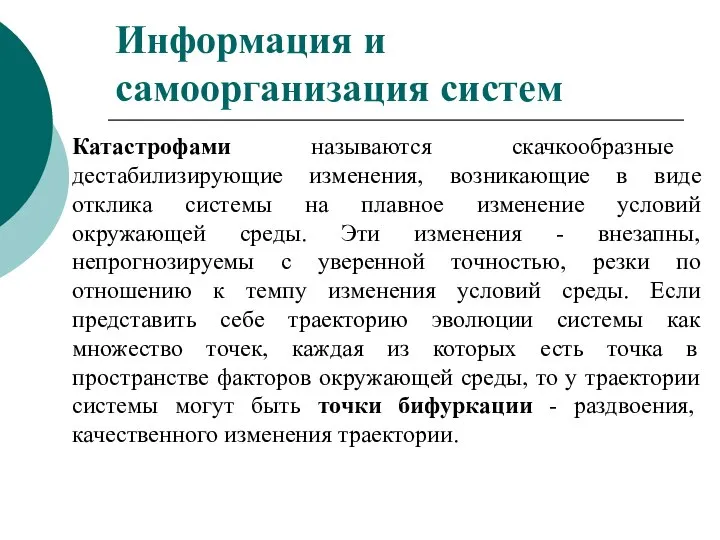 Информация и самоорганизация систем

Катастрофами называются скачкообразные дестабилизирующие изменения, возникающие в виде отклика системы на плавное изменение условий окружающей среды. Эти изменения - внезапны, непрогнозируемы с уверенной точностью, резки по отношению к темпу изменения условий среды. Если представить себе траекторию эволюции системы как множество точек, каждая из которых есть точка в пространстве факторов окружающей среды, то у траектории системы могут быть точки бифуркации - раздвоения, качественного изменения траектории.